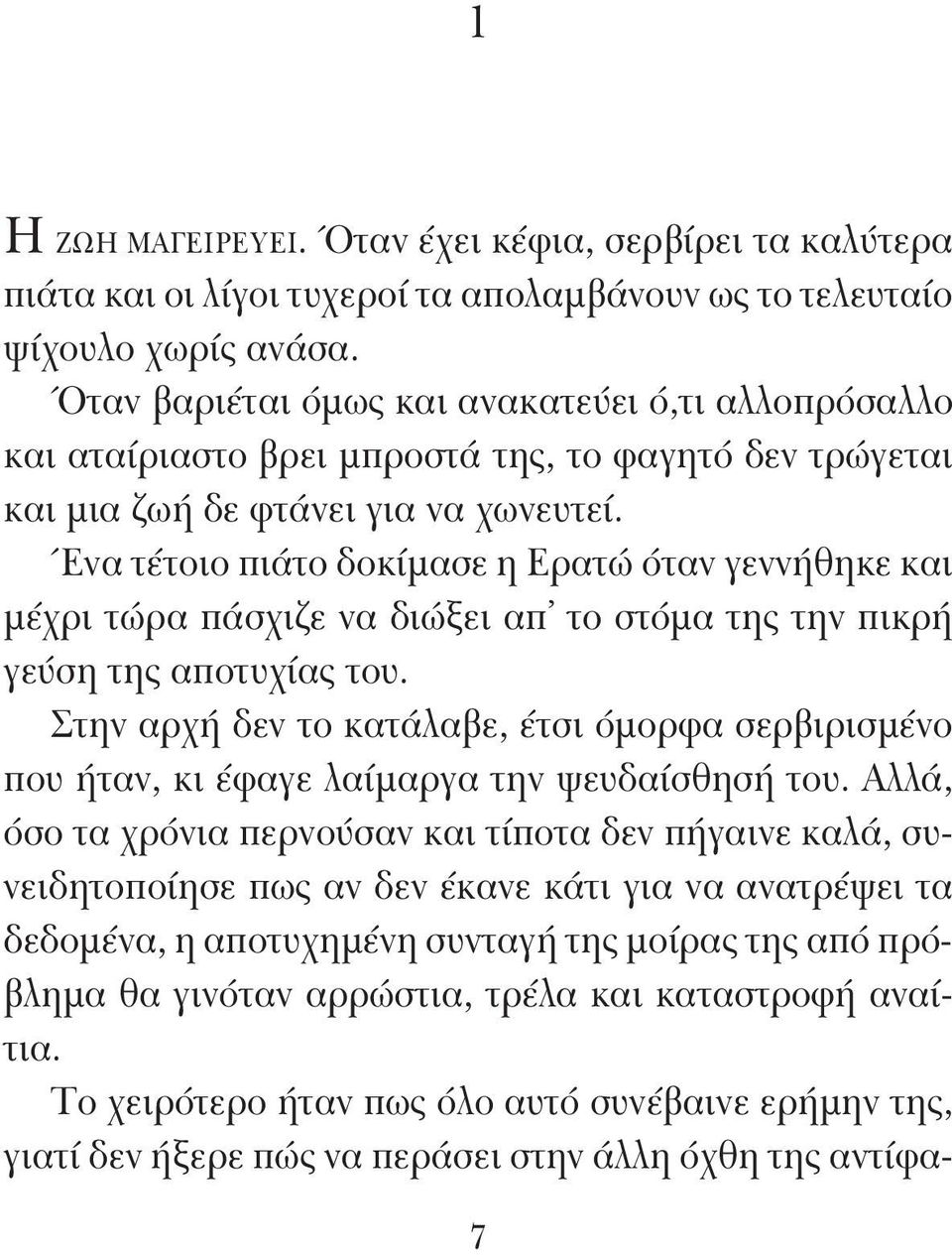 1

Η ΖΩΗ ΜΑΓΕΙΡΕΥΕΙ. Όταν έχει κέφια, σερβίρει τα καλύτερα πιάτα και οι λίγοι τυχεροί τα απολαμβάνουν ως το τελευταίο ψίχουλο χωρίς ανάσα.

Όταν βαριέται όμως και ανακατεύει ό,τι αλλοπρόσαλλο και αταίριαστο βρει μπροστά της, το φαγητό δεν τρώγεται και μια ζωή δε φτάνει για να χωνευτεί.

Ένα τέτοιο πιάτο δοκίμασε η Ερατώ όταν γεννήθηκε και μέχρι τώρα πάσχιζε να διώξει απ' το στόμα της την πικρή γεύση της αποτυχίας του.

Στην αρχή δεν το κατάλαβε, έτσι όμορφα σερβιρισμένο που ήταν, κι έφαγε λαίμαργα την ψευδαίσθησή του. Αλλά, όσο τα χρόνια περνούσαν και τίποτα δεν πήγαινε καλά, συνειδητοποίησε πως αν δεν έκανε κάτι για να ανατρέψει τα δεδομένα, η αποτυχημένη συνταγή της μοίρας της από πρόβλημα θα γινόταν αρρώστια, τρέλα και καταστροφή αναίτια.

Το χειρότερο ήταν πως όλο αυτό συνέβαινε ερήμην της, γιατί δεν ήξερε πώς να περάσει στην άλλη όχθη της αντίφα-

7